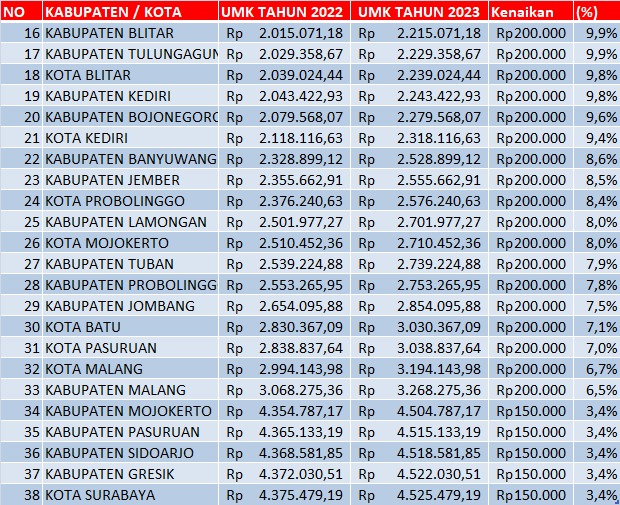 | NO | KABUPATEN / KOTA | UMK TAHUN 2022 | UMK TAHUN 2023 | Kenaikan | (%) |
|---|---|---|---|---|---|
| 16 | KABUPATEN BLITAR | Rp 2.015.071,18 | Rp 2.215.071,18 | Rp200.000 | 9,9% |
| 17 | KABUPATEN TULUNGAGUN | Rp 2.029.358,67 | Rp 2.229.358,67 | Rp200.000 | 9,9% |
| 18 | KOTA BLITAR | Rp 2.039.024,44 | Rp 2.239.024,44 | Rp200.000 | 9,8% |
| 19 | KABUPATEN KEDIRI | Rp 2.043.422,93 | Rp 2.243.422,93 | Rp200.000 | 9,8% |
| 20 | KABUPATEN BOJONEGORC | Rp 2.079.568,07 | Rp 2.279.568,07 | Rp200.000 | 9,6% |
| 21 | KOTA KEDIRI | Rp 2.118.116,63 | Rp 2.318.116,63 | Rp200.000 | 9,4% |
| 22 | KABUPATEN BANYUWANG | Rp 2.328.899,12 | Rp 2.528.899,12 | Rp200.000 | 8,6% |
| 23 | KABUPATEN JEMBER | Rp 2.355.662,91 | Rp 2.555.662,91 | Rp200.000 | 8,5% |
| 24 | KOTA PROBOLINGGO | Rp 2.376.240,63 | Rp 2.576.240,63 | Rp200.000 | 8,4% |
| 25 | KABUPATEN LAMONGAN | Rp 2.501.977,27 | Rp 2.701.977,27 | Rp200.000 | 8,0% |
| 26 | KOTA MOJOKERTO | Rp 2.510.452,36 | Rp 2.710.452,36 | Rp200.000 | 8,0% |
| 27 | KABUPATEN TUBAN | Rp 2.539.224,88 | Rp 2.739.224,88 | Rp200.000 | 7,9% |
| 28 | KABUPATEN PROBOLINGG | Rp 2.553.265,95 | Rp 2.753.265,95 | Rp200.000 | 7,8% |
| 29 | KABUPATEN JOMBANG | Rp 2.654.095,88 | Rp 2.854.095,88 | Rp200.000 | 7,5% |
| 30 | KOTA BATU | Rp 2.830.367,09 | Rp 3.030.367,09 | Rp200.000 | 7,1% |
| 31 | KOTA PASURUAN | Rp 2.838.837,64 | Rp 3.038.837,64 | Rp200.000 | 7,0% |
| 32 | KOTA MALANG | Rp 2.994.143,98 | Rp 3.194.143,98 | Rp200.000 | 6,7% |
| 33 | KABUPATEN MALANG | Rp 3.068.275,36 | Rp 3.268.275,36 | Rp200.000 | 6,5% |
| 34 | KABUPATEN MOJOKERTO | Rp 4.354.787,17 | Rp 4.504.787,17 | Rp150.000 | 3,4% |
| 35 | KABUPATEN PASURUAN | Rp 4.365.133,19 | Rp 4.515.133,19 | Rp150.000 | 3,4% |
| 36 | KABUPATEN SIDOARJO | Rp 4.368.581,85 | Rp 4.518.581,85 | Rp150.000 | 3,4% |
| 37 | KABUPATEN GRESIK | Rp 4.372.030,51 | Rp 4.522.030,51 | Rp150.000 | 3,4% |
| 38 | KOTA SURABAYA | Rp 4.375.479,19 | Rp 4.525.479,19 | Rp150.000 | 3,4% |